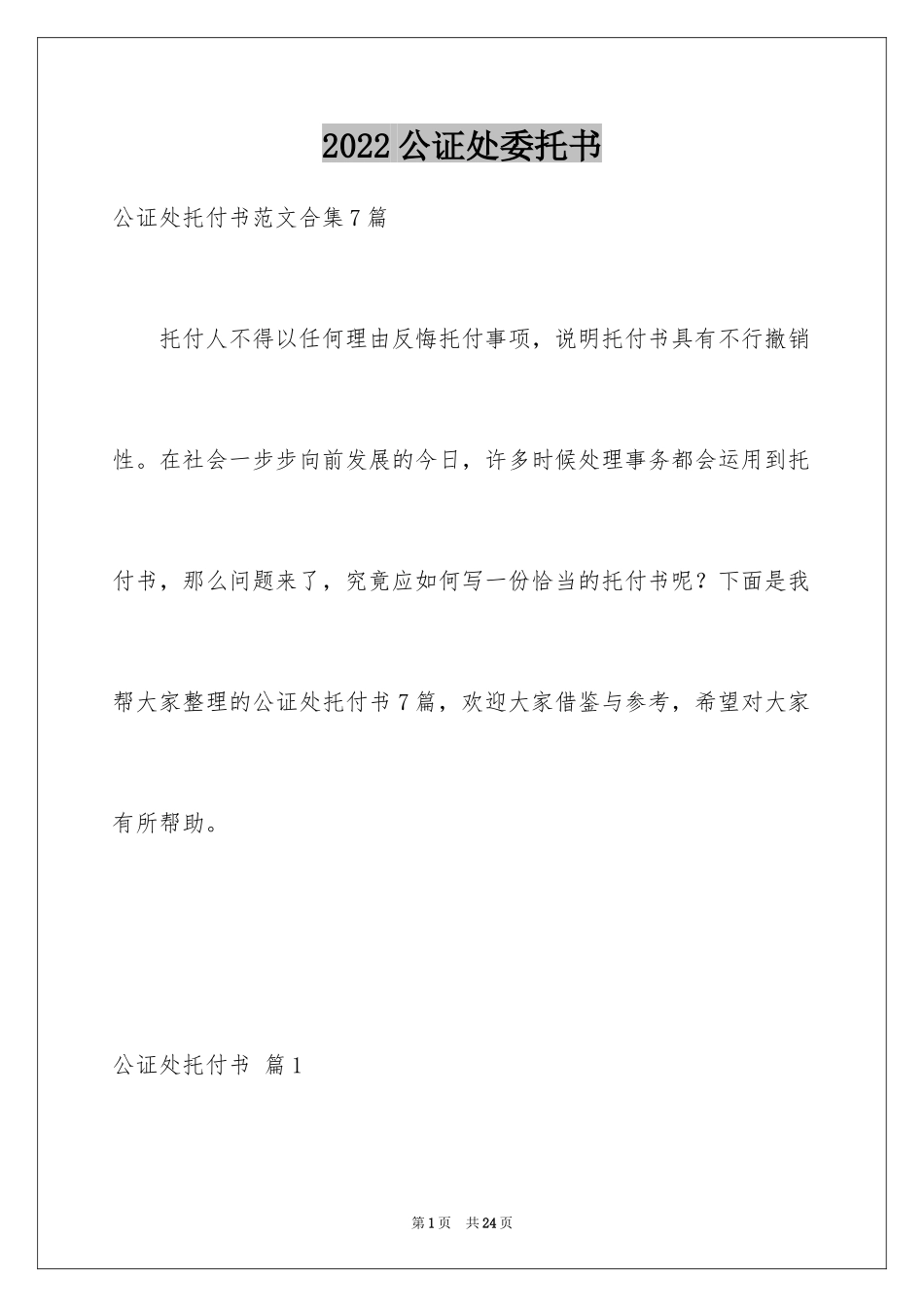 2022公证处委托书

公证处托付书范文合集7篇

托付人不得以任何理由反悔托付事项，说明托付书具有不行撤销性。在社会一步步向前发展的今日，许多时候处理事务都会运用到托付书，那么问题来了，究竟应如何写一份恰当的托付书呢？下面是我帮大家整理的公证处托付书7篇，欢迎大家借鉴与参考，希望对大家有所帮助。

公证处托付书 篇1

第1页 共24页